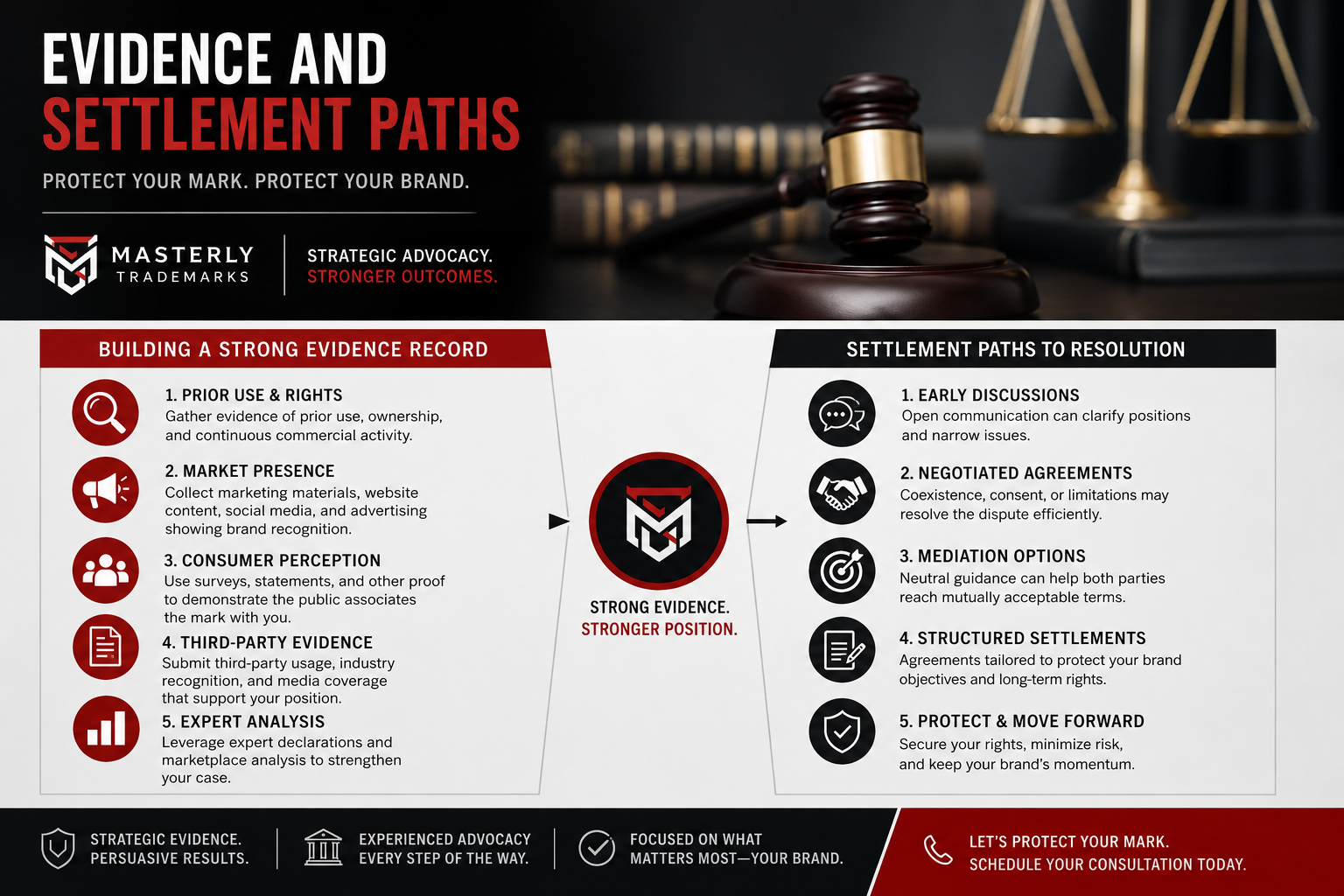 EVIDENCE AND SETTLEMENT PATHS

PROTECT YOUR MARK. PROTECT YOUR BRAND.

MASTERLY TRADEMARKS

STRATEGIC ADVOCACY. STRONGER OUTCOMES.

BUILDING A STRONG EVIDENCE RECORD

1. PRIOR USE & RIGHTS
Gather evidence of prior use, ownership, and continuous commercial activity.

2. MARKET PRESENCE
Collect marketing materials, website content, social media, and advertising showing brand recognition.

3. CONSUMER PERCEPTION
Use surveys, statements, and other proof to demonstrate the public associates the mark with you.

4. THIRD-PARTY EVIDENCE
Submit third-party usage, industry recognition, and media coverage that support your position.

5. EXPERT ANALYSIS
Leverage expert declarations and marketplace analysis to strengthen your case.

STRONG EVIDENCE. STRONGER POSITION.

SETTLEMENT PATHS TO RESOLUTION

1. EARLY DISCUSSIONS
Open communication can clarify positions and narrow issues.

2. NEGOTIATED AGREEMENTS
Coexistence, consent, or limitations may resolve the dispute efficiently.

3. MEDIATION OPTIONS
Neutral guidance can help both parties reach mutually acceptable terms.

4. STRUCTURED SETTLEMENTS
Agreements tailored to protect your brand objectives and long-term rights.

5. PROTECT & MOVE FORWARD
Secure your rights, minimize risk, and keep your brand's momentum.

STRATEGIC EVIDENCE. PERSUASIVE RESULTS.

EXPERIENCED ADVOCACY EVERY STEP OF THE WAY.

FOCUSED ON WHAT MATTERS MOST—YOUR BRAND.

LET'S PROTECT YOUR MARK. SCHEDULE YOUR CONSULTATION TODAY.